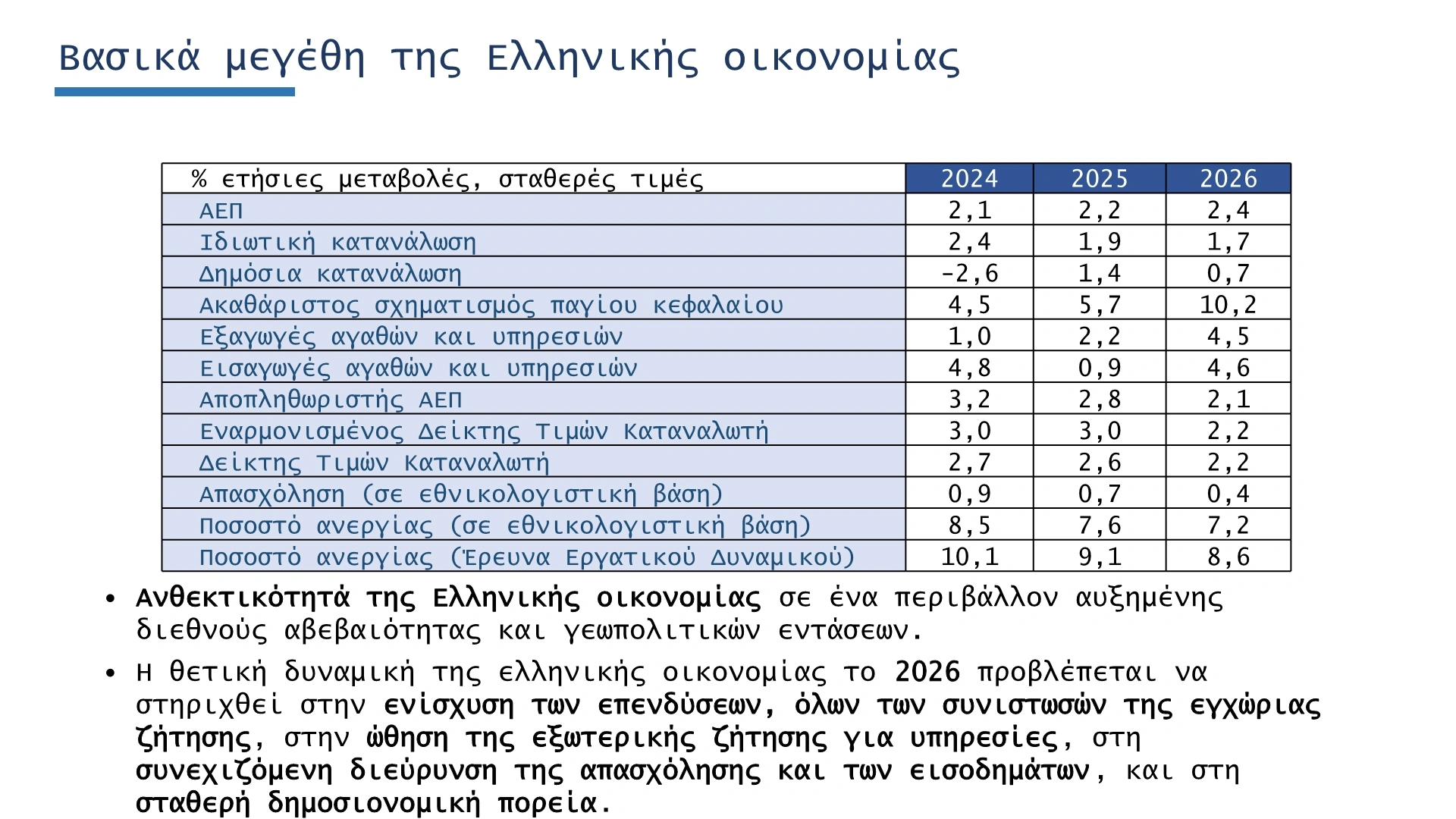 Βασικά μεγέθη της Ελληνικής οικονομίας

| % ετήσιες μεταβολές, σταθερές τιμές | 2024 | 2025 | 2026 |
|---|---|---|---|
| ΑΕΠ | 2,1 | 2,2 | 2,4 |
| Ιδιωτική κατανάλωση | 2,4 | 1,9 | 1,7 |
| Δημόσια κατανάλωση | -2,6 | 1,4 | 0,7 |
| Ακαθάριστος σχηματισμός παγίου κεφαλαίου | 4,5 | 5,7 | 10,2 |
| Εξαγωγές αγαθών και υπηρεσιών | 1,0 | 2,2 | 4,5 |
| Εισαγωγές αγαθών και υπηρεσιών | 4,8 | 0,9 | 4,6 |
| Αποπληθωριστής ΑΕΠ | 3,2 | 2,8 | 2,1 |
| Εναρμονισμένος Δείκτης Τιμών Καταναλωτή | 3,0 | 3,0 | 2,2 |
| Δείκτης Τιμών Καταναλωτή | 2,7 | 2,6 | 2,2 |
| Απασχόληση (σε εθνικολογιστική βάση) | 0,9 | 0,7 | 0,4 |
| Ποσοστό ανεργίας (σε εθνικολογιστική βάση) | 8,5 | 7,6 | 7,2 |
| Ποσοστό ανεργίας (Έρευνα Εργατικού Δυναμικού) | 10,1 | 9,1 | 8,6 |

• Ανθεκτικότητά της Ελληνικής οικονομίας σε ένα περιβάλλον αυξημένης διεθνούς αβεβαιότητας και γεωπολιτικών εντάσεων.

• Η θετική δυναμική της ελληνικής οικονομίας το 2026 προβλέπεται να στηριχθεί στην ενίσχυση των επενδύσεων, όλων των συνιστωσών της εγχώριας ζήτησης, στην ώθηση της εξωτερικής ζήτησης για υπηρεσίες, στη συνεχιζόμενη διεύρυνση της απασχόλησης και των εισοδημάτων, και στη σταθερή δημοσιονομική πορεία.